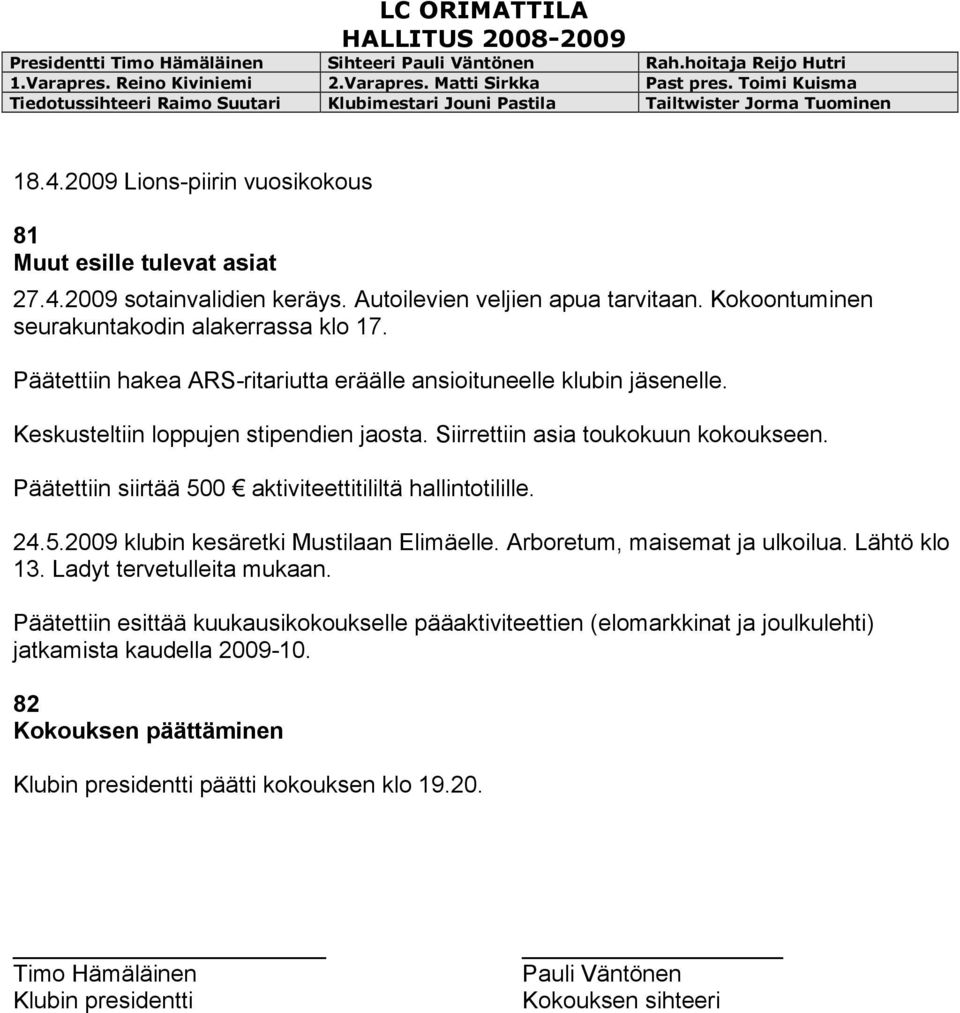 LC ORIMATTILA
HALLITUS 2008-2009

| Presidentti Timo Hämäläinen | Sihteeri Pauli Väntönen | Rah.hoitaja Reijo Hutri |
|---|---|---|
| 1.Varapres. Reino Kiviniemi | 2.Varapres. Matti Sirkka | Past pres. Toimi Kuisma |
| Tiedotussihteeri Raimo Suutari | Klubimestari Jouni Pastila | Tailtwister Jorma Tuominen |

18.4.2009 Lions-piirin vuosikokous

81
Muut esille tulevat asiat

27.4.2009 sotainvalidien keräys. Autoilevien veljien apua tarvitaan. Kokoontuminen seurakuntakodin alakerrassa klo 17.

Päätettiin hakea ARS-ritariutta eräälle ansioituneelle klubin jäsenelle.

Keskusteltiin loppujen stipendien jaosta. Siirrettiin asia toukokuun kokoukseen.

Päätettiin siirtää 500 € aktiviteettitililtä hallintotilille.

24.5.2009 klubin kesäretki Mustilaan Elimäelle. Arboretum, maisemat ja ulkoilua. Lähtö klo 13. Ladyt tervetulleita mukaan.

Päätettiin esittää kuukausikokoukselle pääaktiviteettien (elomarkkinat ja joulkulehti) jatkamista kaudella 2009-10.

82
Kokouksen päättäminen

Klubin presidentti päätti kokouksen klo 19.20.

Timo Hämäläinen
Klubin presidentti

Pauli Väntönen
Kokouksen sihteeri